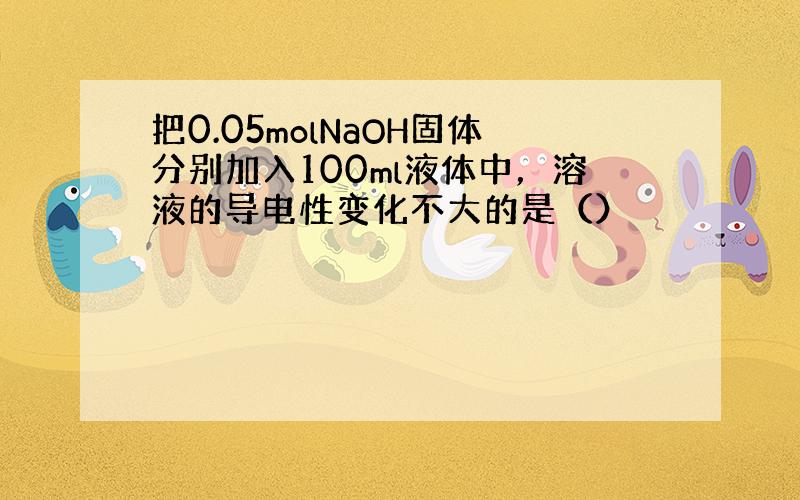 把0.05molNaOH固体分别加入100ml液体中，溶液的导电性变化不大的是（）